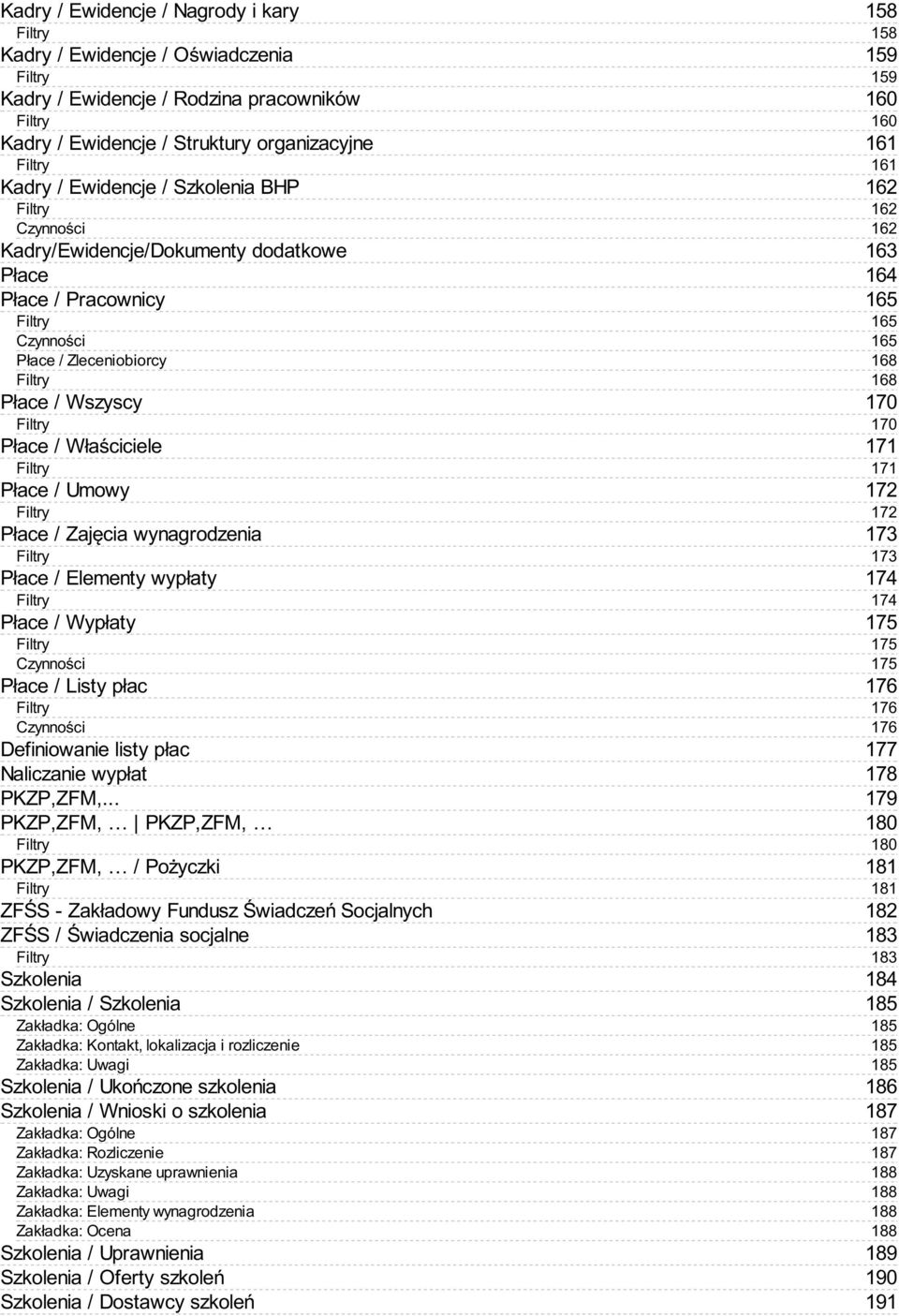 Kadry / Ewidencje / Nagrody i kary 158
Filtry 158
Kadry / Ewidencje / Oświadczenia 159
Filtry 159
Kadry / Ewidencje / Rodzina pracowników 160
Filtry 160
Kadry / Ewidencje / Struktury organizacyjne 161
Filtry 161
Kadry / Ewidencje / Szkolenia BHP 162
Filtry 162
Czynności 162
Kadry/Ewidencje/Dokumenty dodatkowe 163
Płace 164
Płace / Pracownicy 165
Filtry 165
Czynności 165
Płace / Zleceniobiorcy 168
Filtry 168
Płace / Wszyscy 170
Filtry 170
Płace / Właściciele 171
Filtry 171
Płace / Umowy 172
Filtry 172
Płace / Zajęcia wynagrodzenia 173
Filtry 173
Płace / Elementy wypłaty 174
Filtry 174
Płace / Wypłaty 175
Filtry 175
Czynności 175
Płace / Listy płac 176
Filtry 176
Czynności 176
Definiowanie listy płac 177
Naliczanie wypłat 178
PKZP,ZFM,... 179
PKZP,ZFM, … | PKZP,ZFM, … 180
Filtry 180
PKZP,ZFM, … / Pożyczki 181
Filtry 181
ZFŚS - Zakładowy Fundusz Świadczeń Socjalnych 182
ZFŚS / Świadczenia socjalne 183
Filtry 183
Szkolenia 184
Szkolenia / Szkolenia 185
Zakładka: Ogólne 185
Zakładka: Kontakt, lokalizacja i rozliczenie 185
Zakładka: Uwagi 185
Szkolenia / Ukończone szkolenia 186
Szkolenia / Wnioski o szkolenia 187
Zakładka: Ogólne 187
Zakładka: Rozliczenie 187
Zakładka: Uzyskane uprawnienia 188
Zakładka: Uwagi 188
Zakładka: Elementy wynagrodzenia 188
Zakładka: Ocena 188
Szkolenia / Uprawnienia 189
Szkolenia / Oferty szkoleń 190
Szkolenia / Dostawcy szkoleń 191